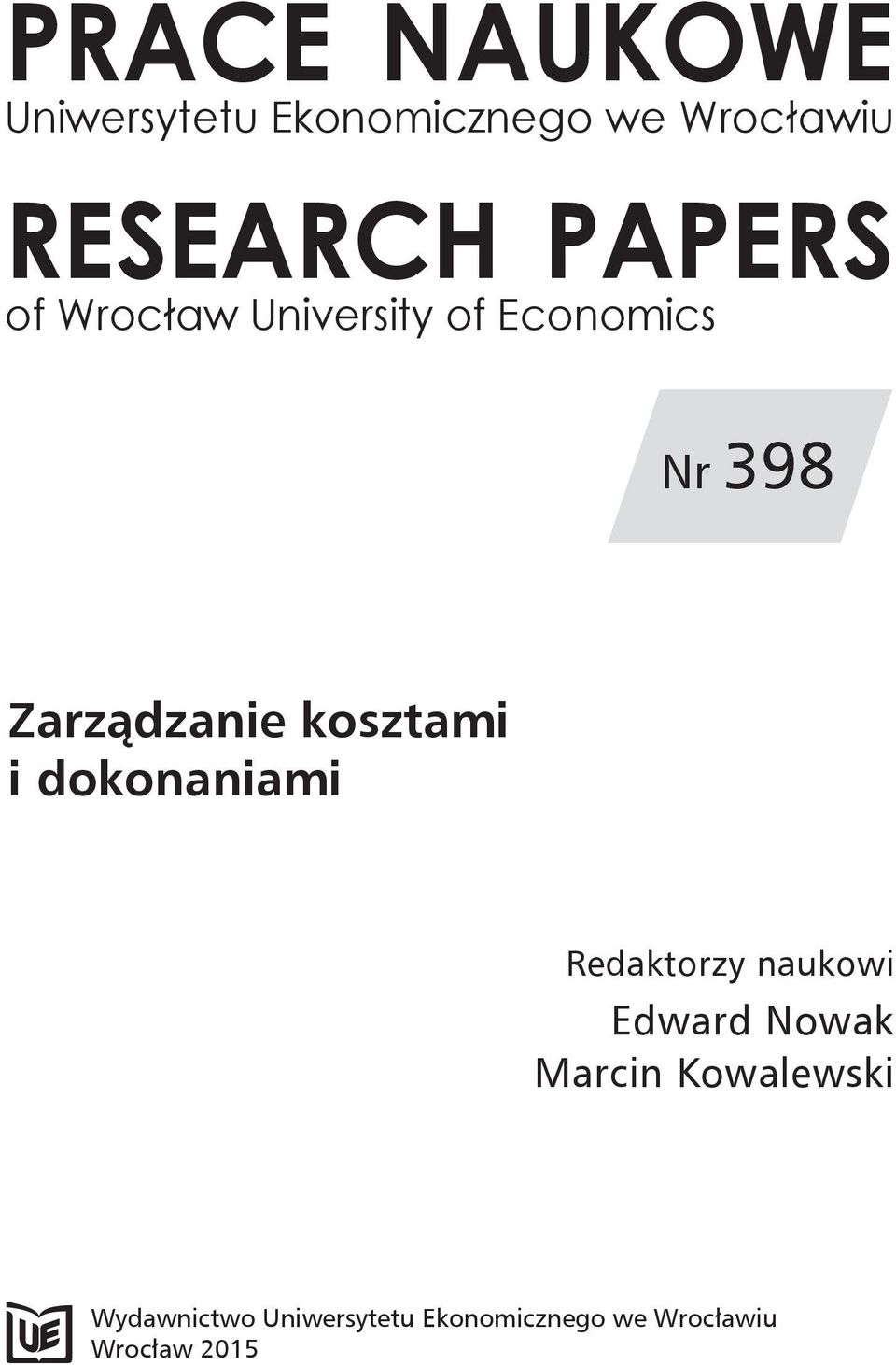 PRACE NAUKOWE
Uniwersytetu Ekonomicznego we Wrocławiu

RESEARCH PAPERS
of Wrocław University of Economics

Nr 398

Zarządzanie kosztami i dokonaniami

Redaktorzy naukowi
Edward Nowak
Marcin Kowalewski

UE

Wydawnictwo Uniwersytetu Ekonomicznego we Wrocławiu
Wrocław 2015